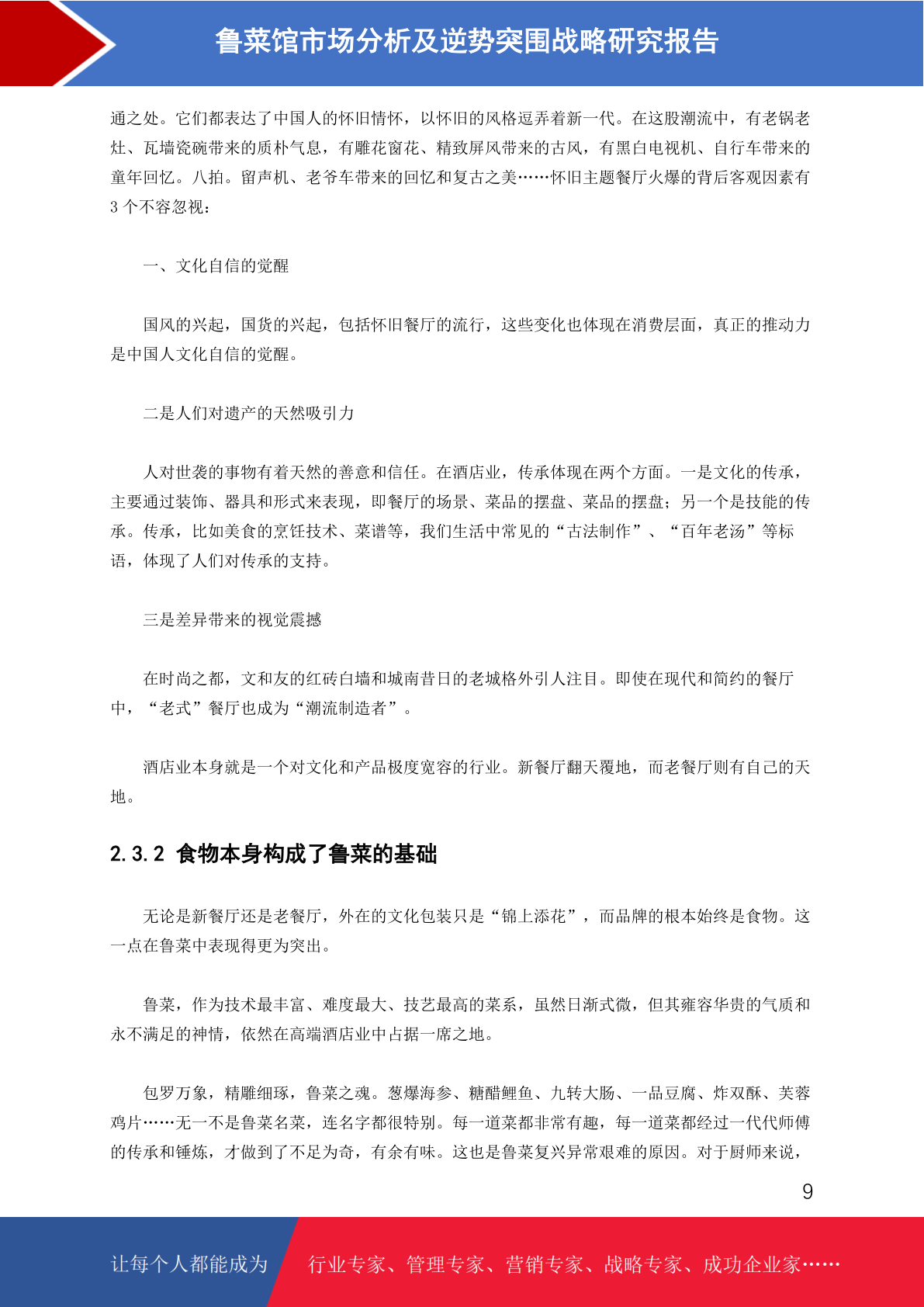 鲁菜馆市场分析及逆势突围战略研究报告

通之处。它们都表达了中国人的怀旧情怀，以怀旧的风格逗弄着新一代。在这股潮流中，有老锅老灶、瓦墙瓷碗带来的质朴气息，有雕花窗花、精致屏风带来的古风，有黑白电视机、自行车带来的童年回忆。八拍。留声机、老爷车带来的回忆和复古之美……怀旧主题餐厅火爆的背后客观因素有 3 个不容忽视：

一、文化自信的觉醒

国风的兴起，国货的兴起，包括怀旧餐厅的流行，这些变化也体现在消费层面，真正的推动力是中国人文化自信的觉醒。

二是人们对遗产的天然吸引力

人对世袭的事物有着天然的善意和信任。在酒店业，传承体现在两个方面。一是文化的传承，主要通过装饰、器具和形式来表现，即餐厅的场景、菜品的摆盘、菜品的摆盘；另一个是技能的传承。传承，比如美食的烹饪技术、菜谱等，我们生活中常见的“古法制作”、“百年老汤”等标语，体现了人们对传承的支持。

三是差异带来的视觉震撼

在时尚之都，文和友的红砖白墙和城南昔日的老城格外引人注目。即使在现代和简约的餐厅中，“老式”餐厅也成为“潮流制造者”。

酒店业本身就是一个对文化和产品极度宽容的行业。新餐厅翻天覆地，而老餐厅则有自己的天地。

2.3.2 食物本身构成了鲁菜的基础

无论是新餐厅还是老餐厅，外在的文化包装只是“锦上添花”，而品牌的根本始终是食物。这一点在鲁菜中表现得更为突出。

鲁菜，作为技术最丰富、难度最大、技艺最高的菜系，虽然日渐式微，但其雍容华贵的气质和永不满足的神情，依然在高端酒店业中占据一席之地。

包罗万象，精雕细琢，鲁菜之魂。葱爆海参、糖醋鲤鱼、九转大肠、一品豆腐、炸双酥、芙蓉鸡片……无一不是鲁菜名菜，连名字都很特别。每一道菜都非常有趣，每一道菜都经过一代代师傅的传承和锤炼，才做到了不足为奇，有余有味。这也是鲁菜复兴异常艰难的原因。对于厨师来说，

9

让每个人都能成为 行业专家、管理专家、营销专家、战略专家、成功企业家……